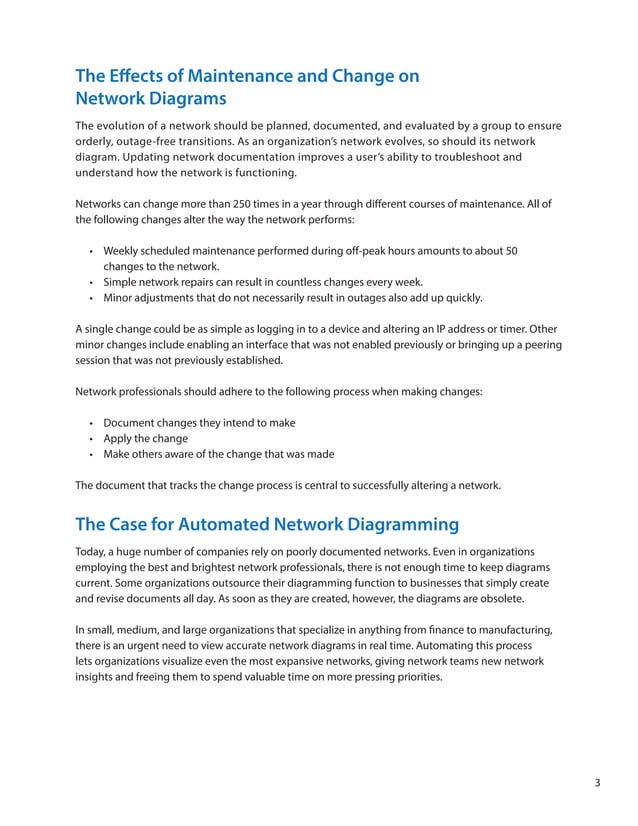 The Effects of Maintenance and Change on Network Diagrams

The evolution of a network should be planned, documented, and evaluated by a group to ensure orderly, outage-free transitions. As an organization's network evolves, so should its network diagram. Updating network documentation improves a user's ability to troubleshoot and understand how the network is functioning.

Networks can change more than 250 times in a year through different courses of maintenance. All of the following changes alter the way the network performs:

• Weekly scheduled maintenance performed during off-peak hours amounts to about 50 changes to the network.
• Simple network repairs can result in countless changes every week.
• Minor adjustments that do not necessarily result in outages also add up quickly.

A single change could be as simple as logging in to a device and altering an IP address or timer. Other minor changes include enabling an interface that was not enabled previously or bringing up a peering session that was not previously established.

Network professionals should adhere to the following process when making changes:

• Document changes they intend to make
• Apply the change
• Make others aware of the change that was made

The document that tracks the change process is central to successfully altering a network.

The Case for Automated Network Diagramming

Today, a huge number of companies rely on poorly documented networks. Even in organizations employing the best and brightest network professionals, there is not enough time to keep diagrams current. Some organizations outsource their diagramming function to businesses that simply create and revise documents all day. As soon as they are created, however, the diagrams are obsolete.

In small, medium, and large organizations that specialize in anything from finance to manufacturing, there is an urgent need to view accurate network diagrams in real time. Automating this process lets organizations visualize even the most expansive networks, giving network teams new network insights and freeing them to spend valuable time on more pressing priorities.

3